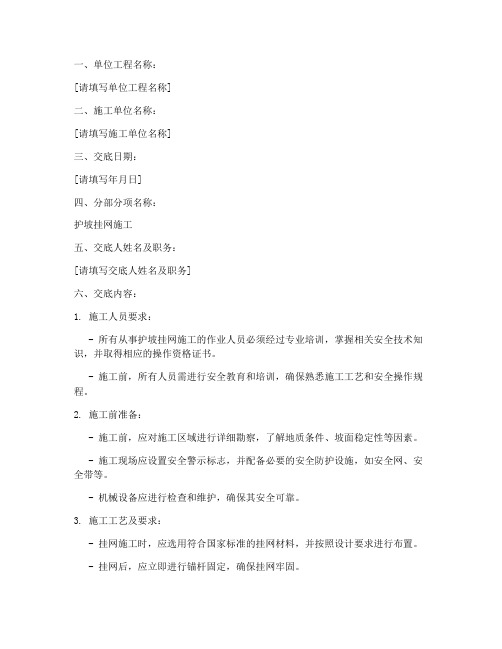 一、单位工程名称：

[请填写单位工程名称]

二、施工单位名称：

[请填写施工单位名称]

三、交底日期：

[请填写年月日]

四、分部分项名称：

护坡挂网施工

五、交底人姓名及职务：

[请填写交底人姓名及职务]

六、交底内容：

1. 施工人员要求：

- 所有从事护坡挂网施工的作业人员必须经过专业培训，掌握相关安全技术知识，并取得相应的操作资格证书。

- 施工前，所有人员需进行安全教育和培训，确保熟悉施工工艺和安全操作规程。

2. 施工前准备：

- 施工前，应对施工区域进行详细勘察，了解地质条件、坡面稳定性等因素。

- 施工现场应设置安全警示标志，并配备必要的安全防护设施，如安全网、安全带等。

- 机械设备应进行检查和维护，确保其安全可靠。

3. 施工工艺及要求：

- 挂网施工时，应选用符合国家标准的挂网材料，并按照设计要求进行布置。

- 挂网后，应立即进行锚杆固定，确保挂网牢固。